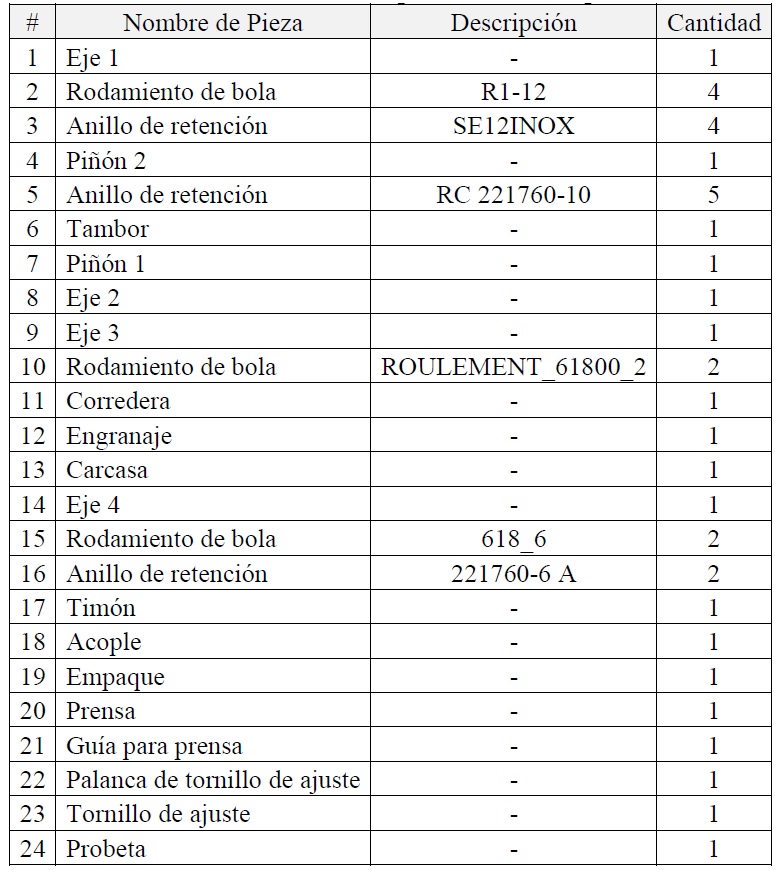 | # | Nombre de Pieza | Descripción | Cantidad |
|---|---|---|---|
| 1 | Eje 1 | - | 1 |
| 2 | Rodamiento de bola | R1-12 | 4 |
| 3 | Anillo de retención | SE12INOX | 4 |
| 4 | Piñón 2 | - | 1 |
| 5 | Anillo de retención | RC 221760-10 | 5 |
| 6 | Tambor | - | 1 |
| 7 | Piñón 1 | - | 1 |
| 8 | Eje 2 | - | 1 |
| 9 | Eje 3 | - | 1 |
| 10 | Rodamiento de bola | ROULEMENT_61800_2 | 2 |
| 11 | Corredera | - | 1 |
| 12 | Engranaje | - | 1 |
| 13 | Carcasa | - | 1 |
| 14 | Eje 4 | - | 1 |
| 15 | Rodamiento de bola | 618_6 | 2 |
| 16 | Anillo de retención | 221760-6 A | 2 |
| 17 | Timón | - | 1 |
| 18 | Acople | - | 1 |
| 19 | Empaque | - | 1 |
| 20 | Prensa | - | 1 |
| 21 | Guía para prensa | - | 1 |
| 22 | Palanca de tornillo de ajuste | - | 1 |
| 23 | Tornillo de ajuste | - | 1 |
| 24 | Probeta | - | 1 |